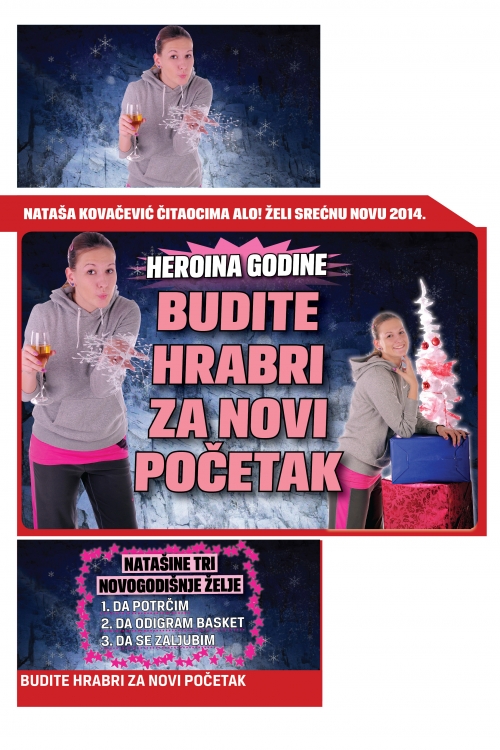 NATAŠA KOVAČEVIĆ ČITAOCIMA ALO! ŽELI SREĆNU NOVU 2014.

HEROINA GODINE

BUDITE HRABRI ZA NOVI POČETAK

NATAŠINE TRI NOVOGODIŠNJE ŽELJE

1. DA POTRČIM
2. DA ODIGRAM BASKET
3. DA SE ZALJUBIM

BUDITE HRABRI ZA NOVI POČETAK